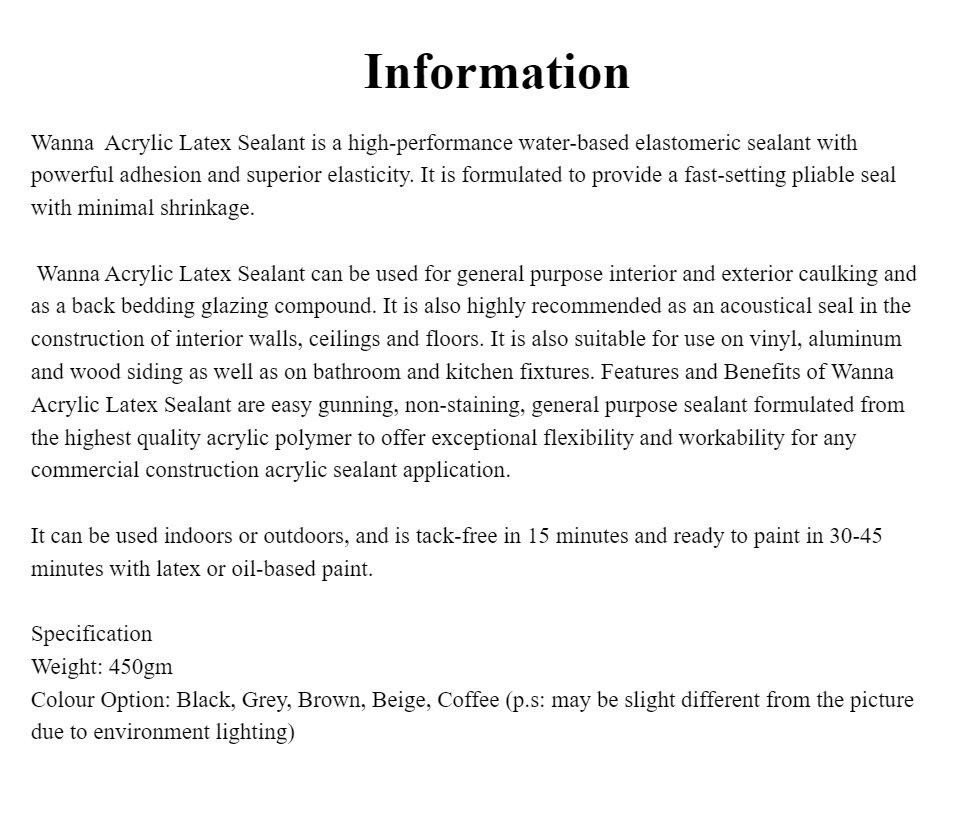 Information

Wanna Acrylic Latex Sealant is a high-performance water-based elastomeric sealant with powerful adhesion and superior elasticity. It is formulated to provide a fast-setting pliable seal with minimal shrinkage.

Wanna Acrylic Latex Sealant can be used for general purpose interior and exterior caulking and as a back bedding glazing compound. It is also highly recommended as an acoustical seal in the construction of interior walls, ceilings and floors. It is also suitable for use on vinyl, aluminum and wood siding as well as on bathroom and kitchen fixtures. Features and Benefits of Wanna Acrylic Latex Sealant are easy gunning, non-staining, general purpose sealant formulated from the highest quality acrylic polymer to offer exceptional flexibility and workability for any commercial construction acrylic sealant application.

It can be used indoors or outdoors, and is tack-free in 15 minutes and ready to paint in 30-45 minutes with latex or oil-based paint.

Specification
Weight: 450gm
Colour Option: Black, Grey, Brown, Beige, Coffee (p.s: may be slight different from the picture due to environment lighting)